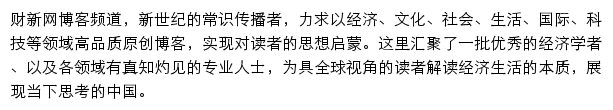 财新网博客频道，新世纪的常识传播者，力求以经济、文化、社会、生活、国际、科技等领域高品质原创博客，实现对读者的思想启蒙。这里汇聚了一批优秀的经济学者、以及各领域有真知灼见的专业人士，为具全球视角的读者解读经济生活的本质，展现当下思考的中国。